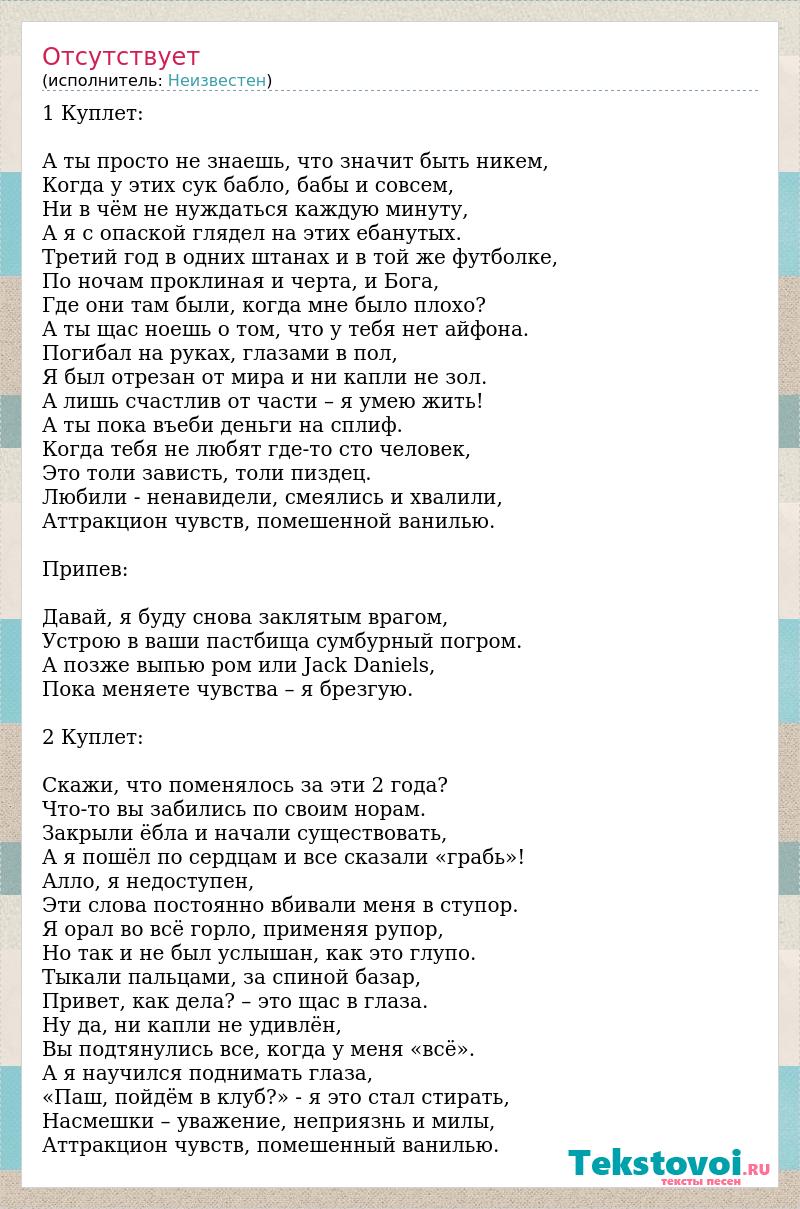 Отсутствует
(исполнитель: Неизвестен)

1 Куплет:

А ты просто не знаешь, что значит быть никем,
Когда у этих сук бабло, бабы и совсем,
Ни в чём не нуждаться каждую минуту,
А я с опаской глядел на этих ебанутых.
Третий год в одних штанах и в той же футболке,
По ночам проклиная и черта, и Бога,
Где они там были, когда мне было плохо?
А ты щас ноешь о том, что у тебя нет айфона.
Погибал на руках, глазами в пол,
Я был отрезан от мира и ни капли не зол.
А лишь счастлив от части – я умею жить!
А ты пока въеби деньги на сплиф.
Когда тебя не любят где-то сто человек,
Это толи зависть, толи пиздец.
Любили - ненавидели, смеялись и хвалили,
Аттракцион чувств, помешенной ванилью.

Припев:

Давай, я буду снова заклятым врагом,
Устрою в ваши пастбища сумбурный погром.
А позже выпью ром или Jack Daniels,
Пока меняете чувства – я брезгую.

2 Куплет:

Скажи, что поменялось за эти 2 года?
Что-то вы забились по своим норам.
Закрыли ёбла и начали существовать,
А я пошёл по сердцам и все сказали «грабь»!
Алло, я недоступен,
Эти слова постоянно вбивали меня в ступор.
Я орал во всё горло, применяя рупор,
Но так и не был услышан, как это глупо.
Тыкали пальцами, за спиной базар,
Привет, как дела? – это щас в глаза.
Ну да, ни капли не удивлён,
Вы подтянулись все, когда у меня «всё».
А я научился поднимать глаза,
«Паш, пойдём в клуб?» - я это стал стирать,
Насмешки – уважение, неприязнь и милы,
Аттракцион чувств, помешенный ванилью.

Tekstovoi.RU
тексты песен